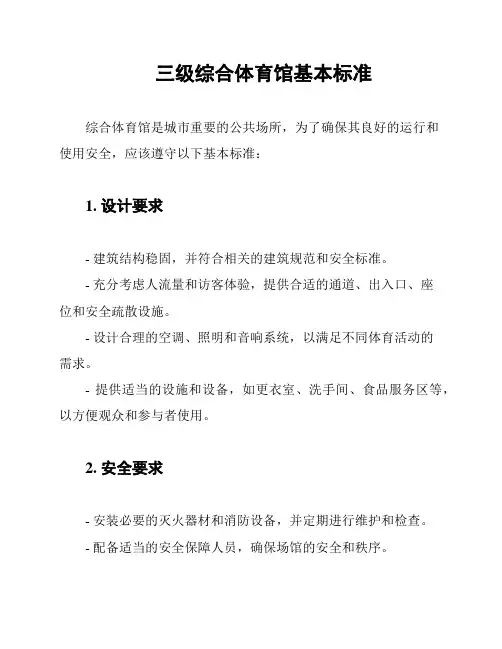 三级综合体育馆基本标准

综合体育馆是城市重要的公共场所，为了确保其良好的运行和使用安全，应该遵守以下基本标准：

1. 设计要求

- 建筑结构稳固，并符合相关的建筑规范和安全标准。

- 充分考虑人流量和访客体验，提供合适的通道、出入口、座位和安全疏散设施。

- 设计合理的空调、照明和音响系统，以满足不同体育活动的需求。

- 提供适当的设施和设备，如更衣室、洗手间、食品服务区等，以方便观众和参与者使用。

2. 安全要求

- 安装必要的灭火器材和消防设备，并定期进行维护和检查。

- 配备适当的安全保障人员，确保场馆的安全和秩序。